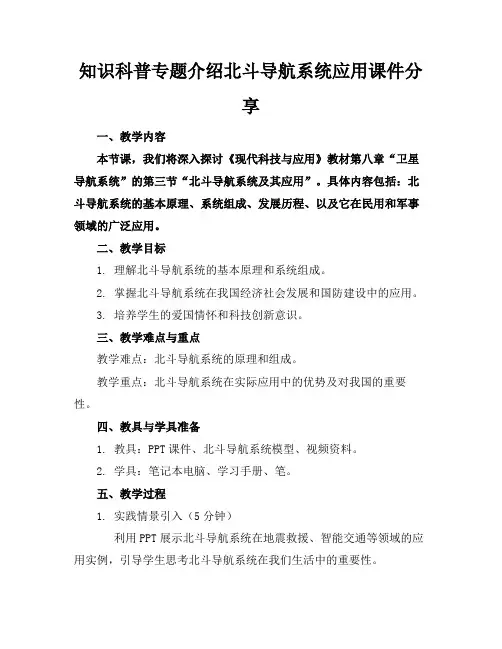 知识科普专题介绍北斗导航系统应用课件分享

一、教学内容

本节课，我们将深入探讨《现代科技与应用》教材第八章“卫星导航系统”的第三节“北斗导航系统及其应用”。具体内容包括：北斗导航系统的基本原理、系统组成、发展历程、以及它在民用和军事领域的广泛应用。

二、教学目标

1. 理解北斗导航系统的基本原理和系统组成。

2. 掌握北斗导航系统在我国经济社会发展和国防建设中的应用。

3. 培养学生的爱国情怀和科技创新意识。

三、教学难点与重点

教学难点：北斗导航系统的原理和组成。

教学重点：北斗导航系统在实际应用中的优势及对我国的重要性。

四、教具与学具准备

1. 教具：PPT 课件、北斗导航系统模型、视频资料。

2. 学具：笔记本电脑、学习手册、笔。

五、教学过程

1. 实践情景引入（5 分钟）

利用 PPT 展示北斗导航系统在地震救援、智能交通等领域的应用实例，引导学生思考北斗导航系统在我们生活中的重要性。